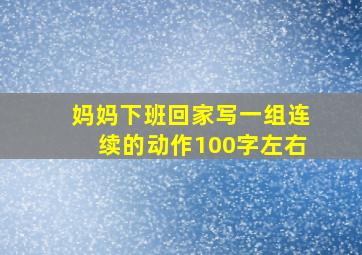 妈妈下班回家写一组连续的动作100字左右